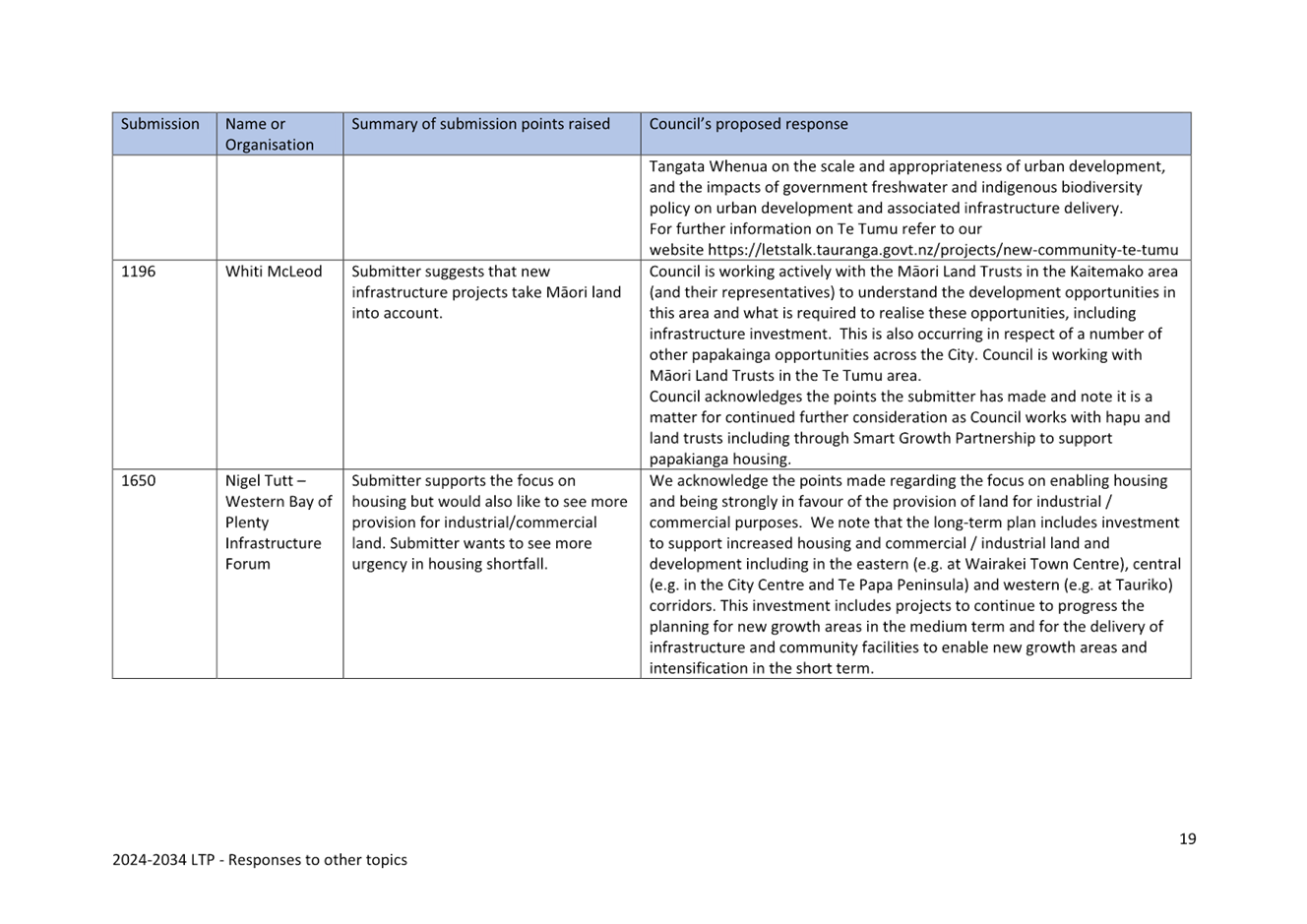 | Submission | Name or Organisation | Summary of submission points raised | Council's proposed response |
|---|---|---|---|
| | | | Tangata Whenua on the scale and appropriateness of urban development, and the impacts of government freshwater and indigenous biodiversity policy on urban development and associated infrastructure delivery. For further information on Te Tumu refer to our website https://letstalk.tauranga.govt.nz/projects/new-community-te-tumu |
| 1196 | Whiti McLeod | Submitter suggests that new infrastructure projects take Māori land into account. | Council is working actively with the Māori Land Trusts in the Kaitemako area (and their representatives) to understand the development opportunities in this area and what is required to realise these opportunities, including infrastructure investment. This is also occurring in respect of a number of other papakainga opportunities across the City. Council is working with Māori Land Trusts in the Te Tumu area. Council acknowledges the points the submitter has made and note it is a matter for continued further consideration as Council works with hapu and land trusts including through Smart Growth Partnership to support papakianga housing. |
| 1650 | Nigel Tutt – Western Bay of Plenty Infrastructure Forum | Submitter supports the focus on housing but would also like to see more provision for industrial/commercial land. Submitter wants to see more urgency in housing shortfall. | We acknowledge the points made regarding the focus on enabling housing and being strongly in favour of the provision of land for industrial / commercial purposes. We note that the long-term plan includes investment to support increased housing and commercial / industrial land and development including in the eastern (e.g. at Wairakei Town Centre), central (e.g. in the City Centre and Te Papa Peninsula) and western (e.g. at Tauriko) corridors. This investment includes projects to continue to progress the planning for new growth areas in the medium term and for the delivery of infrastructure and community facilities to enable new growth areas and intensification in the short term. |

19

2024-2034 LTP - Responses to other topics